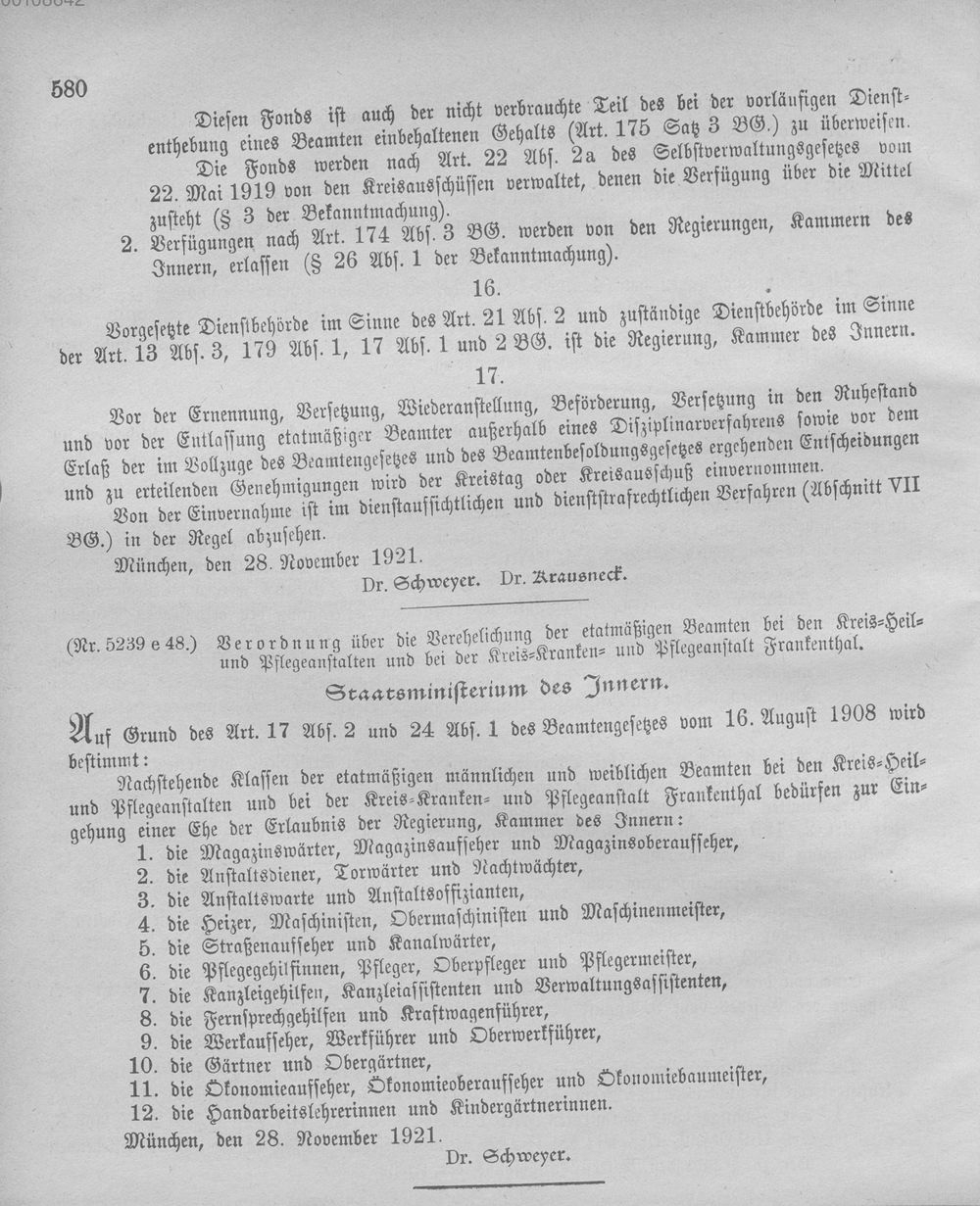 580

Diesen Fonds ist auch der nicht verbrauchte Teil des bei der vorläufigen Dienstenthebung eines Beamten einbehaltenen Gehalts (Art. 175 Satz 3 BG.) zu überweisen.

Die Fonds werden nach Art. 22 Abs. 2a des Selbstverwaltungsgesetzes vom 22. Mai 1919 von den Kreisausschüssen verwaltet, denen die Verfügung über die Mittel zusteht (§ 3 der Bekanntmachung).

2. Verfügungen nach Art. 174 Abs. 3 BG. werden von den Regierungen, Kammern des Innern, erlassen (§ 26 Abs. 1 der Bekanntmachung).

16.

Vorgesetzte Dienstbehörde im Sinne des Art. 21 Abs. 2 und zuständige Dienstbehörde im Sinne der Art. 13 Abs. 3, 179 Abs. 1, 17 Abs. 1 und 2 BG. ist die Regierung, Kammer des Innern.

17.

Vor der Ernennung, Versetzung, Wiederanstellung, Beförderung, Versetzung in den Ruhestand und vor der Entlassung etatmäßiger Beamter außerhalb eines Disziplinarverfahrens sowie vor dem Erlaß der im Vollzuge des Beamtengesetzes und des Beamtenbesoldungsgesetzes ergehenden Entscheidungen und zu erteilenden Genehmigungen wird der Kreistag oder Kreisausschuß einvernommen.

Von der Einvernahme ist im dienstaufsichtlichen und dienststrafrechtlichen Verfahren (Abschnitt VII BG.) in der Regel abzusehen.

München, den 28. November 1921.

Dr. Schweyer. Dr. Krausneck.

(Nr. 5239 e 48.) Verordnung über die Verehelichung der etatmäßigen Beamten bei den Kreis-Heil- und Pflegeanstalten und bei der Kreis-Kranken- und Pflegeanstalt Frankenthal.

Staatsministerium des Innern.

Auf Grund des Art. 17 Abs. 2 und 24 Abs. 1 des Beamtengesetzes vom 16. August 1908 wird bestimmt:

Nachstehende Klassen der etatmäßigen männlichen und weiblichen Beamten bei den Kreis-Heil- und Pflegeanstalten und bei der Kreis-Kranken- und Pflegeanstalt Frankenthal bedürfen zur Eingehung einer Ehe der Erlaubnis der Regierung, Kammer des Innern:
1. die Magazinswärter, Magazinsaufseher und Magazinsoberaufseher,
2. die Anstaltsdiener, Torwärter und Nachtwächter,
3. die Anstaltswarte und Anstaltsoffizianten,
4. die Heizer, Maschinisten, Obermaschinisten und Maschinenmeister,
5. die Straßenaufseher und Kanalwärter,
6. die Pflegegehilfinnen, Pfleger, Oberpfleger und Pflegermeister,
7. die Kanzleigehilfen, Kanzleiassistenten und Verwaltungsassistenten,
8. die Fernsprechgehilfen und Kraftwagenführer,
9. die Werkaufseher, Werkführer und Oberwerkführer,
10. die Gärtner und Obergärtner,
11. die Ökonomieaufseher, Ökonomieoberaufseher und Ökonomiebaumeister,
12. die Handarbeitslehrerinnen und Kindergärtnerinnen.

München, den 28. November 1921.

Dr. Schweyer.